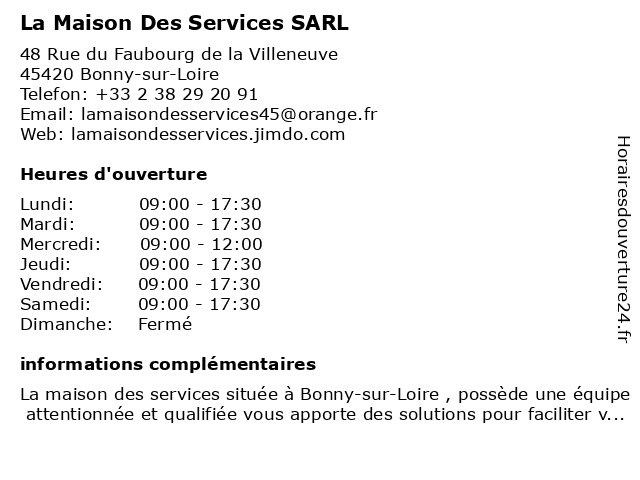 La Maison Des Services SARL

48 Rue du Faubourg de la Villeneuve
45420 Bonny-sur-Loire
Telefon: +33 2 38 29 20 91
Email: lamaisondesservices45@orange.fr
Web: lamaisondesservices.jimdo.com

Heures d'ouverture

Lundi: 09:00 - 17:30
Mardi: 09:00 - 17:30
Mercredi: 09:00 - 12:00
Jeudi: 09:00 - 17:30
Vendredi: 09:00 - 17:30
Samedi: 09:00 - 17:30
Dimanche: Fermé

informations complémentaires

La maison des services située à Bonny-sur-Loire , possède une équipe attentionnée et qualifiée vous apporte des solutions pour faciliter v...

Horairesdouverture24.fr